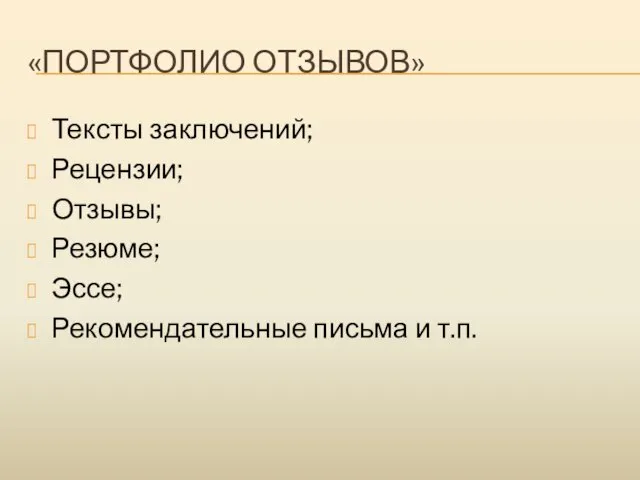 «ПОРТФОЛИО ОТЗЫВОВ»

Тексты заключений;
Рецензии;
Отзывы;
Резюме;
Эссе;
Рекомендательные письма и т.п.